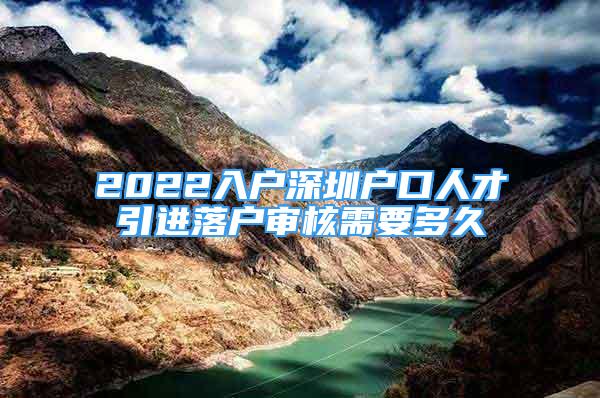 2022入户深圳户口人才引进落户审核需要多久